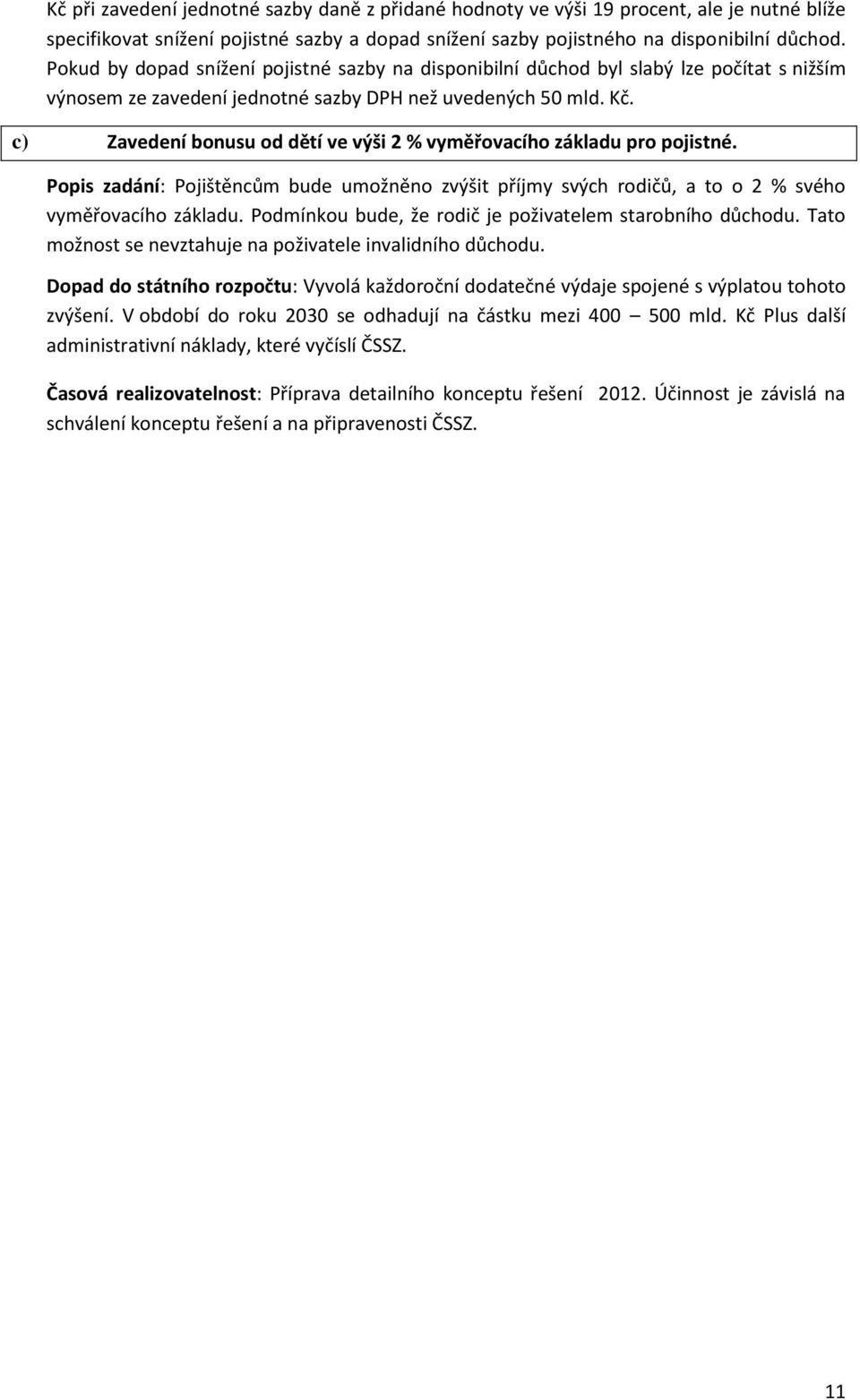 Kč při zavedení jednotné sazby daně z přidané hodnoty ve výši 19 procent, ale je nutné blíže specifikovat snížení pojistné sazby a dopad snížení sazby pojistného na disponibilní důchod. Pokud by dopad snížení pojistné sazby na disponibilní důchod byl slabý lze počítat s nižším výnosem ze zavedení jednotné sazby DPH než uvedených 50 mld. Kč.

c) Zavedení bonusu od dětí ve výši 2 % vyměřovacího základu pro pojistné.

Popis zadání: Pojištěncům bude umožněno zvýšit příjmy svých rodičů, a to o 2 % svého vyměřovacího základu. Podmínkou bude, že rodič je poživatelem starobního důchodu. Tato možnost se nevztahuje na poživatele invalidního důchodu.

Dopad do státního rozpočtu: Vyvolá každoroční dodatečné výdaje spojené s výplatou tohoto zvýšení. V období do roku 2030 se odhadují na částku mezi 400 – 500 mld. Kč Plus další administrativní náklady, které vyčíslí ČSSZ.

Časová realizovatelnost: Příprava detailního konceptu řešení 2012. Účinnost je závislá na schválení konceptu řešení a na připravenosti ČSSZ.

11